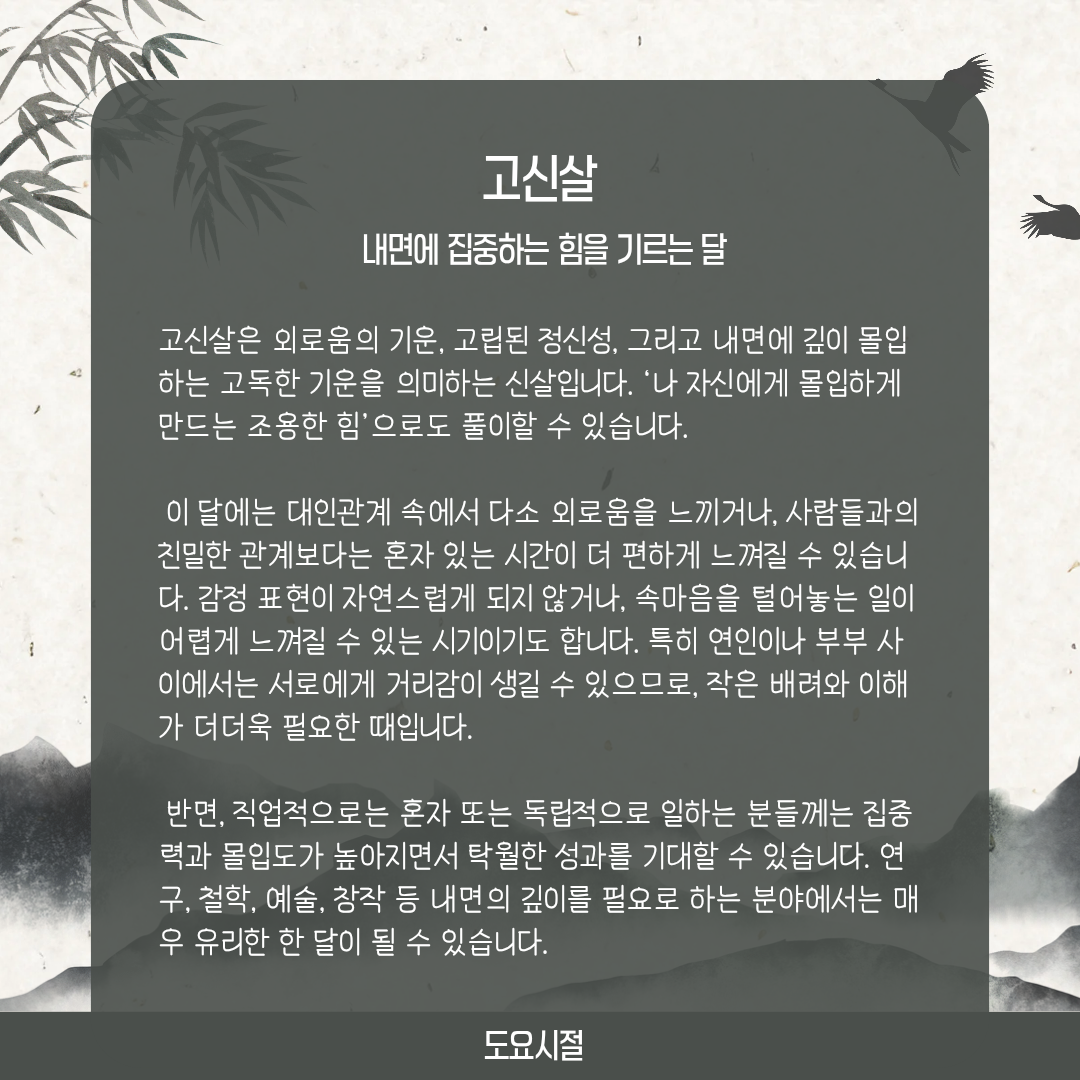 고신살

내면에 집중하는 힘을 기르는 달

고신살은 외로움의 기운, 고립된 정신성, 그리고 내면에 깊이 몰입하는 고독한 기운을 의미하는 신살입니다. '나 자신에게 몰입하게 만드는 조용한 힘'으로도 풀이할 수 있습니다.

이 달에는 대인관계 속에서 다소 외로움을 느끼거나, 사람들과의 친밀한 관계보다는 혼자 있는 시간이 더 편하게 느껴질 수 있습니다. 감정 표현이 자연스럽게 되지 않거나, 속마음을 털어놓는 일이 어렵게 느껴질 수 있는 시기이기도 합니다. 특히 연인이나 부부 사이에서는 서로에게 거리감이 생길 수 있으므로, 작은 배려와 이해가 더더욱 필요한 때입니다.

반면, 직업적으로는 혼자 또는 독립적으로 일하는 분들께는 집중력과 몰입도가 높아지면서 탁월한 성과를 기대할 수 있습니다. 연구, 철학, 예술, 창작 등 내면의 깊이를 필요로 하는 분야에서는 매우 유리한 한 달이 될 수 있습니다.

도요시절